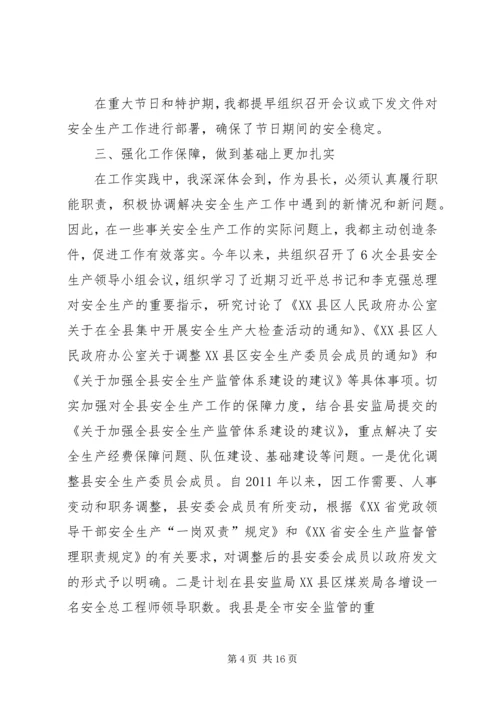 在重大节日和特护期，我都提早组织召开会议或下发文件对安全生产工作进行部署，确保了节日期间的安全稳定。

三、强化工作保障，做到基础上更加扎实

在工作实践中，我深深体会到，作为县长，必须认真履行职能职责，积极协调解决安全生产工作中遇到的新情况和新问题。因此，在一些事关安全生产工作的实际问题上，我都主动创造条件，促进工作有效落实。今年以来，共组织召开了6次全县安全生产领导小组会议，组织学习了近期习近平总书记和李克强总理对安全生产的重要指示，研究讨论了《XX县区人民政府办公室关于在全县集中开展安全生产大检查活动的通知》、《XX县区人民政府办公室关于调整XX县区安全生产委员会成员的通知》和《关于加强全县安全生产监管体系建设的建议》等具体事项。切实加强对全县安全生产工作的保障力度，结合县安监局提交的《关于加强全县安全生产监管体系建设的建议》，重点解决了安全生产经费保障问题、队伍建设、基础建设等问题。一是优化调整县安全生产委员会成员。自2011年以来，因工作需要、人事变动和职务调整，县安委会成员有所变动，根据《XX省党政领导干部安全生产“一岗双责”规定》和《XX省安全生产监督管理职责规定》的有关要求，对调整后的县安委会成员以政府发文的形式予以明确。二是计划在县安监局XX县区煤炭局各增设一名安全总工程师领导职数。我县是全市安全监管的重

第4页 共16页